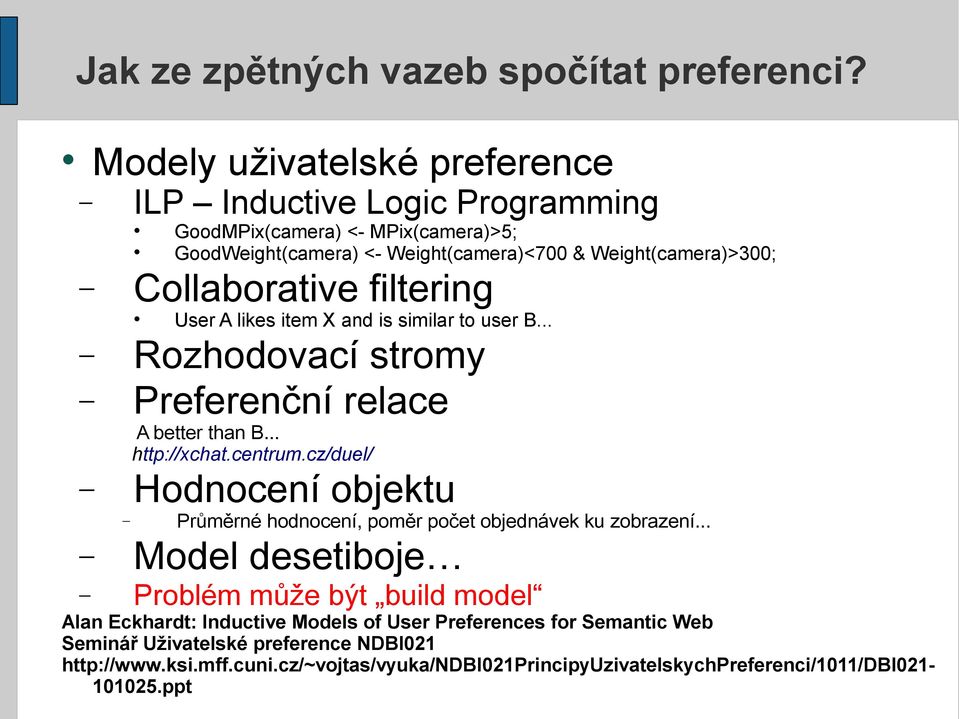 Jak ze zpětných vazeb spočítat preferenci?

• Modely uživatelské preference
– ILP – Inductive Logic Programming
• GoodMPix(camera) <- MPix(camera)>5;
• GoodWeight(camera) <- Weight(camera)<700 & Weight(camera)>300;
– Collaborative filtering
• User A likes item X and is similar to user B...
– Rozhodovací stromy
– Preferenční relace
A better than B...
http://xchat.centrum.cz/duel/
– Hodnocení objektu
– Průměrné hodnocení, poměr počet objednávek ku zobrazení...
– Model desetiboje…
– Problém může být „build model“

Alan Eckhardt: Inductive Models of User Preferences for Semantic Web
Seminář Uživatelské preference NDBI021
http://www.ksi.mff.cuni.cz/~vojtas/vyuka/NDBI021PrincipyUzivatelskychPreferenci/1011/DBI021-101025.ppt